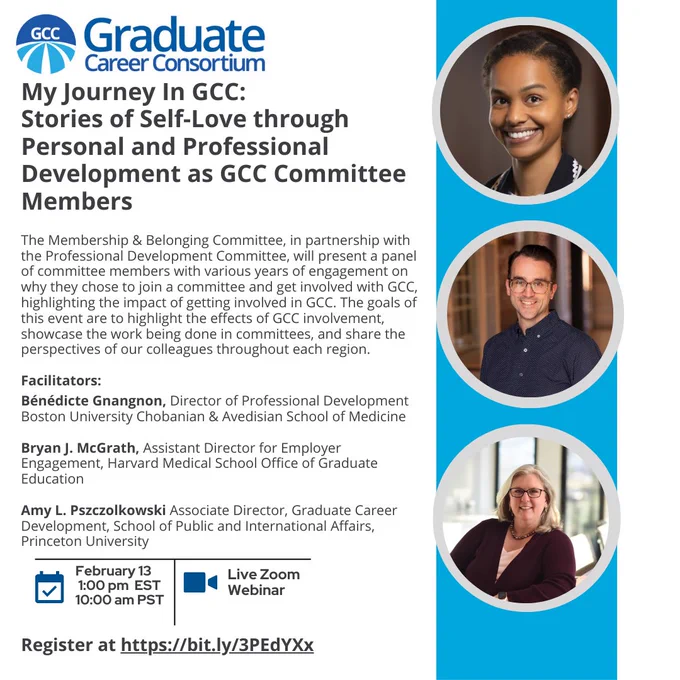 GCC Graduate Career Consortium

My Journey In GCC:
Stories of Self-Love through Personal and Professional Development as GCC Committee Members

The Membership & Belonging Committee, in partnership with the Professional Development Committee, will present a panel of committee members with various years of engagement on why they chose to join a committee and get involved with GCC, highlighting the impact of getting involved in GCC. The goals of this event are to highlight the effects of GCC involvement, showcase the work being done in committees, and share the perspectives of our colleagues throughout each region.

Facilitators:

Bénédicte Gnangnon, Director of Professional Development Boston University Chobanian & Avedisian School of Medicine

Bryan J. McGrath, Assistant Director for Employer Engagement, Harvard Medical School Office of Graduate Education

Amy L. Pszczolkowski Associate Director, Graduate Career Development, School of Public and International Affairs, Princeton University

February 13
1:00 pm EST
10:00 am PST

Live Zoom Webinar

Register at https://bit.ly/3PEdYXx